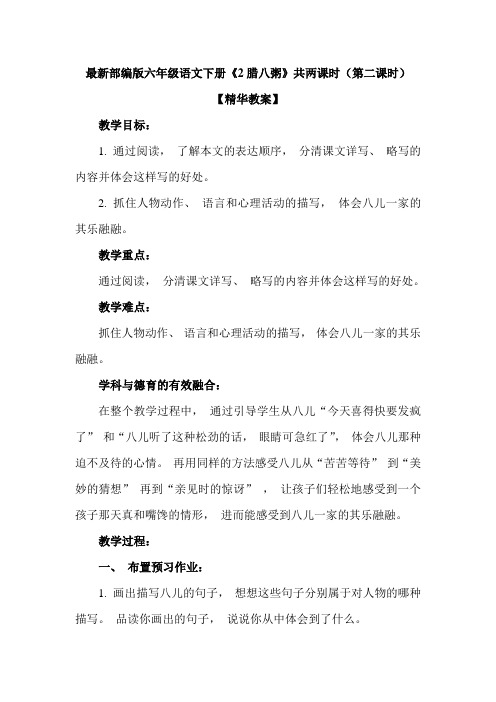 最新部编版六年级语文下册《2 腊八粥》共两课时（第二课时）

【精华教案】

教学目标：

1. 通过阅读， 了解本文的表达顺序， 分清课文详写、 略写的内容并体会这样写的好处。

2. 抓住人物动作、 语言和心理活动的描写， 体会八儿一家的其乐融融。

教学重点：

通过阅读， 分清课文详写、 略写的内容并体会这样写的好处。

教学难点：

抓住人物动作、 语言和心理活动的描写， 体会八儿一家的其乐融融。

学科与德育的有效融合：

在整个教学过程中， 通过引导学生从八儿“今天喜得快要发疯了” 和“八儿听了这种松劲的话， 眼睛可急红了”， 体会八儿那种迫不及待的心情。 再用同样的方法感受八儿从“苦苦等待” 到“美妙的猜想” 再到“亲见时的惊讶” ， 让孩子们轻松地感受到一个孩子那天真和嘴馋的情形， 进而能感受到八儿一家的其乐融融。

教学过程：

一、 布置预习作业：

1. 画出描写八儿的句子， 想想这些句子分别属于对人物的哪种描写。 品读你画出的句子， 说说你从中体会到了什么。